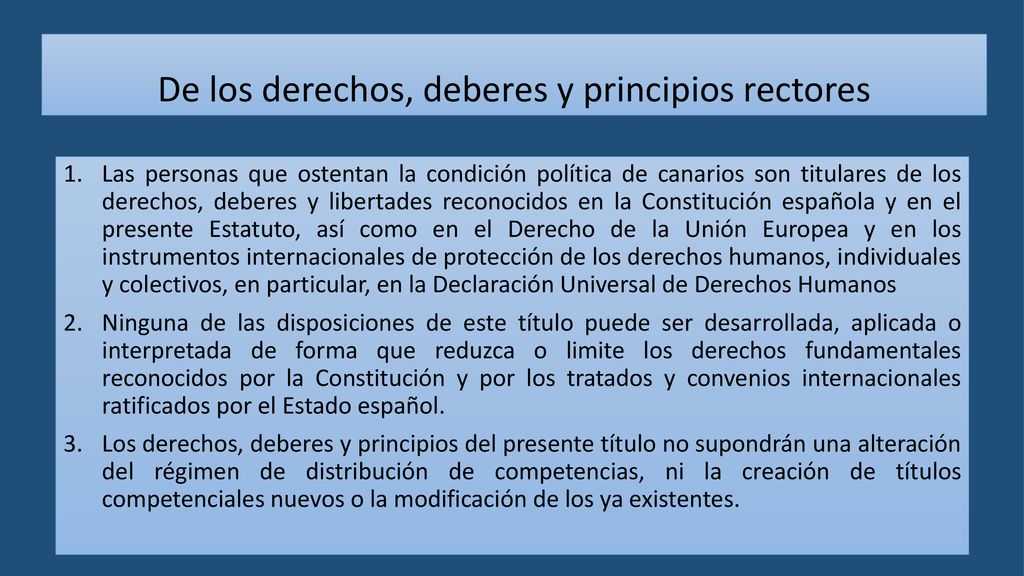 De los derechos, deberes y principios rectores

1. Las personas que ostentan la condición política de canarios son titulares de los derechos, deberes y libertades reconocidos en la Constitución española y en el presente Estatuto, así como en el Derecho de la Unión Europea y en los instrumentos internacionales de protección de los derechos humanos, individuales y colectivos, en particular, en la Declaración Universal de Derechos Humanos

2. Ninguna de las disposiciones de este título puede ser desarrollada, aplicada o interpretada de forma que reduzca o limite los derechos fundamentales reconocidos por la Constitución y por los tratados y convenios internacionales ratificados por el Estado español.

3. Los derechos, deberes y principios del presente título no supondrán una alteración del régimen de distribución de competencias, ni la creación de títulos competenciales nuevos o la modificación de los ya existentes.